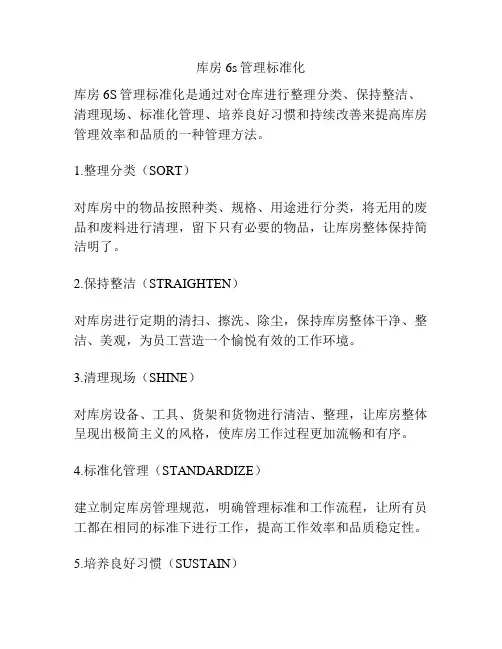 库房 6s 管理标准化

库房 6S 管理标准化是通过对仓库进行整理分类、保持整洁、清理现场、标准化管理、培养良好习惯和持续改善来提高库房管理效率和品质的一种管理方法。

1.整理分类（SORT）

对库房中的物品按照种类、规格、用途进行分类，将无用的废品和废料进行清理，留下只有必要的物品，让库房整体保持简洁明了。

2.保持整洁（STRAIGHTEN）

对库房进行定期的清扫、擦洗、除尘，保持库房整体干净、整洁、美观，为员工营造一个愉悦有效的工作环境。

3.清理现场（SHINE）

对库房设备、工具、货架和货物进行清洁、整理，让库房整体呈现出极简主义的风格，使库房工作过程更加流畅和有序。

4.标准化管理（STANDARDIZE）

建立制定库房管理规范，明确管理标准和工作流程，让所有员工都在相同的标准下进行工作，提高工作效率和品质稳定性。

5.培养良好习惯（SUSTAIN）